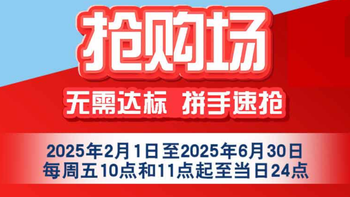 抢购场

无需达标 拼手速抢

2025年2月1日至2025年6月30日
每周五10点和11点起至当日24点